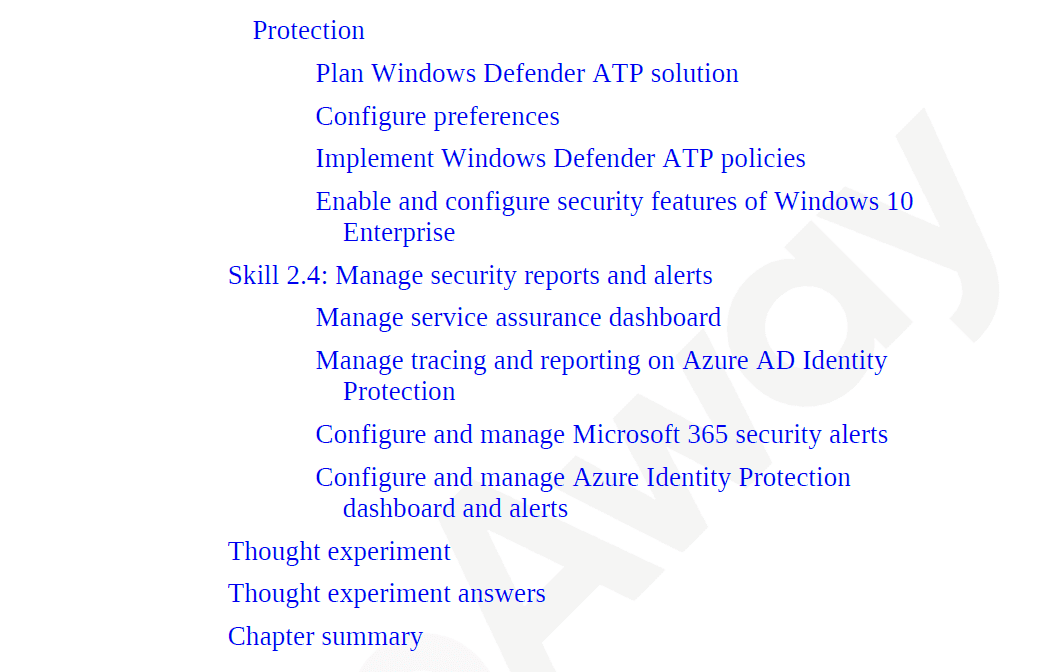 Protection

Plan Windows Defender ATP solution

Configure preferences

Implement Windows Defender ATP policies

Enable and configure security features of Windows 10 Enterprise

Skill 2.4: Manage security reports and alerts

Manage service assurance dashboard

Manage tracing and reporting on Azure AD Identity Protection

Configure and manage Microsoft 365 security alerts

Configure and manage Azure Identity Protection dashboard and alerts

Thought experiment

Thought experiment answers

Chapter summary